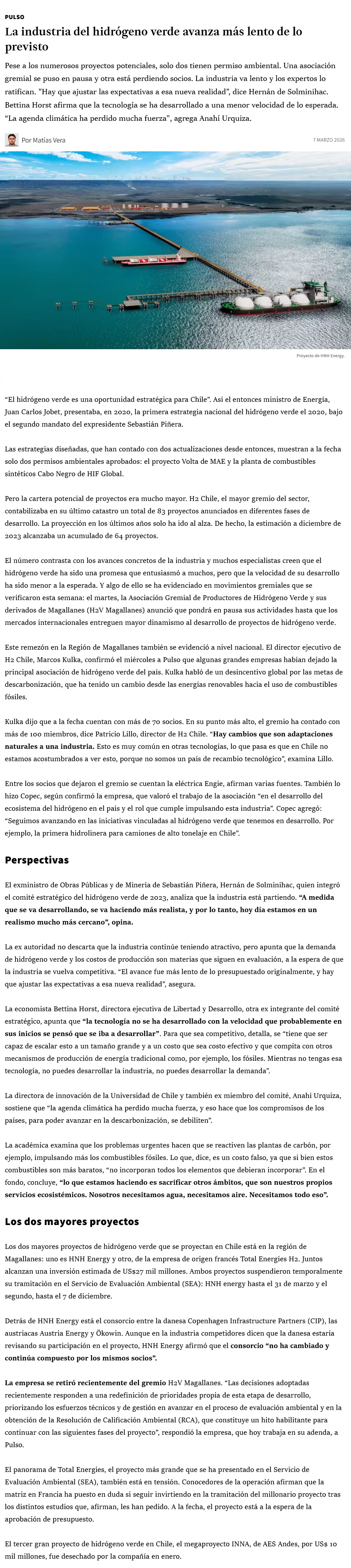 PULSO

La industria del hidrógeno verde avanza más lento de lo previsto

Pese a los numerosos proyectos potenciales, solo dos tienen permiso ambiental. Una asociación gremial se puso en pausa y otra está perdiendo socios. La industria va lento y los expertos lo ratifican. "Hay que ajustar las expectativas a esa nueva realidad", dice Hernán de Solminihac. Bettina Horst afirma que la tecnología se ha desarrollado a una menor velocidad de lo esperada. "La agenda climática ha perdido mucha fuerza", agrega Anahí Urquiza.

Por Matías Vera

7 MARZO 2026

Proyecto de HNH Energy.

"El hidrógeno verde es una oportunidad estratégica para Chile". Así el entonces ministro de Energía, Juan Carlos Jobet, presentaba, en 2020, la primera estrategia nacional del hidrógeno verde el 2020, bajo el segundo mandato del expresidente Sebastián Piñera.

Las estrategias diseñadas, que han contado con dos actualizaciones desde entonces, muestran a la fecha solo dos permisos ambientales aprobados: el proyecto Volta de MAE y la planta de combustibles sintéticos Cabo Negro de HIF Global.

Pero la cartera potencial de proyectos era mucho mayor. H2 Chile, el mayor gremio del sector, contabilizaba en su último catastro un total de 83 proyectos anunciados en diferentes fases de desarrollo. La proyección en los últimos años solo ha ido al alza. De hecho, la estimación a diciembre de 2023 alcanzaba un acumulado de 64 proyectos.

El número contrasta con los avances concretos de la industria y muchos especialistas creen que el hidrógeno verde ha sido una promesa que entusiasmó a muchos, pero que la velocidad de su desarrollo ha sido menor a la esperada. Y algo de ello se ha evidenciado en movimientos gremiales que se verificaron esta semana: el martes, la Asociación Gremial de Productores de Hidrógeno Verde y sus derivados de Magallanes (H2V Magallanes) anunció que pondrá en pausa sus actividades hasta que los mercados internacionales entreguen mayor dinamismo al desarrollo de proyectos de hidrógeno verde.

Este remezón en la Región de Magallanes también se evidenció a nivel nacional. El director ejecutivo de H2 Chile, Marcos Kulka, confirmó el miércoles a Pulso que algunas grandes empresas habían dejado la principal asociación de hidrógeno verde del país. Kulka habló de un desincentivo global por las metas de descarbonización, que ha tenido un cambio desde las energías renovables hacia el uso de combustibles fósiles.

Kulka dijo que a la fecha cuentan con más de 70 socios. En su punto más alto, el gremio ha contado con más de 100 miembros, dice Patricio Lillo, director de H2 Chile. "Hay cambios que son adaptaciones naturales a una industria. Esto es muy común en otras tecnologías, lo que pasa es que en Chile no estamos acostumbrados a ver esto, porque no somos un país de recambio tecnológico", examina Lillo.

Entre los socios que dejaron el gremio se cuentan la eléctrica Engie, afirman varias fuentes. También lo hizo Copec, según confirmó la empresa, que valoró el trabajo de la asociación "en el desarrollo del ecosistema del hidrógeno en el país y el rol que cumple impulsando esta industria". Copec agregó: "Seguimos avanzando en las iniciativas vinculadas al hidrógeno verde que tenemos en desarrollo. Por ejemplo, la primera hidrolinera para camiones de alto tonelaje en Chile".

Perspectivas

El exministro de Obras Públicas y de Minería de Sebastián Piñera, Hernán de Solminihac, quien integró el comité estratégico del hidrógeno verde de 2023, analiza que la industria está partiendo. "A medida que se va desarrollando, se va haciendo más realista, y por lo tanto, hoy día estamos en un realismo mucho más cercano", opina.

La ex autoridad no descarta que la industria continúe teniendo atractivo, pero apunta que la demanda de hidrógeno verde y los costos de producción son materias que siguen en evaluación, a la espera de que la industria se vuelva competitiva. "El avance fue más lento de lo presupuestado originalmente, y hay que ajustar las expectativas a esa nueva realidad", asegura.

La economista Bettina Horst, directora ejecutiva de Libertad y Desarrollo, otra ex integrante del comité estratégico, apunta que "la tecnología no se ha desarrollado con la velocidad que probablemente en sus inicios se pensó que se iba a desarrollar". Para que sea competitivo, detalla, se "tiene que ser capaz de escalar esto a un tamaño grande y a un costo que sea costo efectivo y que compita con otros mecanismos de producción de energía tradicional como, por ejemplo, los fósiles. Mientras no tengas esa tecnología, no puedes desarrollar la industria, no puedes desarrollar la demanda".

La directora de innovación de la Universidad de Chile y también ex miembro del comité, Anahí Urquiza, sostiene que "la agenda climática ha perdido mucha fuerza, y eso hace que los compromisos de los países, para poder avanzar en la descarbonización, se debiliten".

La académica examina que los problemas urgentes hacen que se reactiven las plantas de carbón, por ejemplo, impulsando más los combustibles fósiles. Lo que, dice, es un costo falso, ya que si bien estos combustibles son más baratos, "no incorporan todos los elementos que debieran incorporar". En el fondo, concluye, "lo que estamos haciendo es sacrificar otros ámbitos, que son nuestros propios servicios ecosistémicos. Nosotros necesitamos agua, necesitamos aire. Necesitamos todo eso".

Los dos mayores proyectos

Los dos mayores proyectos de hidrógeno verde que se proyectan en Chile está en la región de Magallanes: uno es HNH Energy y otro, de la empresa de origen francés Total Energies H2. Juntos alcanzan una inversión estimada de US$27 mil millones. Ambos proyectos suspendieron temporalmente su tramitación en el Servicio de Evaluación Ambiental (SEA): HNH energy hasta el 31 de marzo y el segundo, hasta el 7 de diciembre.

Detrás de HNH Energy está el consorcio entre la danesa Copenhagen Infrastructure Partners (CIP), las austriacas Austria Energy y Ökowin. Aunque en la industria competidores dicen que la danesa estaría revisando su participación en el proyecto, HNH Energy afirmó que el consorcio "no ha cambiado y continúa compuesto por los mismos socios".

La empresa se retiró recientemente del gremio H2V Magallanes. "Las decisiones adoptadas recientemente responden a una redefinición de prioridades propia de esta etapa de desarrollo, priorizando los esfuerzos técnicos y de gestión en avanzar en el proceso de evaluación ambiental y en la obtención de la Resolución de Calificación Ambiental (RCA), que constituye un hito habilitante para continuar con las siguientes fases del proyecto", respondió la empresa, que hoy trabaja en su adenda, a Pulso.

El panorama de Total Energies, el proyecto más grande que se ha presentado en el Servicio de Evaluación Ambiental (SEA), también está en tensión. Conocedores de la operación afirman que la matriz en Francia ha puesto en duda si seguir invirtiendo en la tramitación del millonario proyecto tras los distintos estudios que, afirman, les han pedido. A la fecha, el proyecto está a la espera de la aprobación de presupuesto.

El tercer gran proyecto de hidrógeno verde en Chile, el megaproyecto INNA, de AES Andes, por US$ 10 mil millones, fue desechado por la compañía en enero.